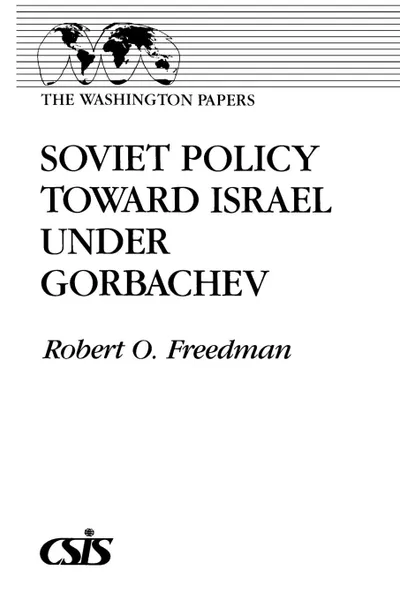 THE WASHINGTON PAPERS

SOVIET POLICY TOWARD ISRAEL UNDER GORBACHEV

Robert O. Freedman

CSIS